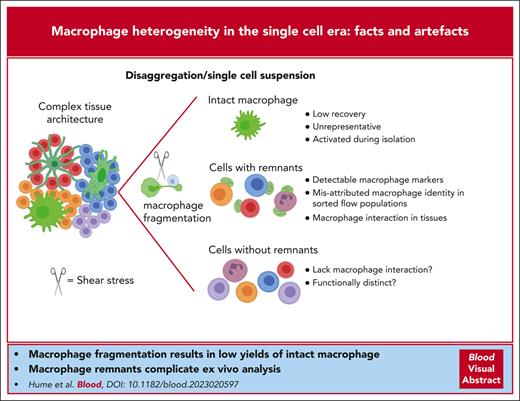 Macrophage heterogeneity in the single cell era: facts and artefacts

Disaggregation/single cell suspension

Complex tissue architecture

macrophage fragmentation

= Shear stress

Intact macrophage

• Low recovery
• Unrepresentative
• Activated during isolation

Cells with remnants

• Detectable macrophage markers
• Mis-attributed macrophage identity in sorted flow populations
• Macrophage interaction in tissues

Cells without remnants

• Lack macrophage interaction?
• Functionally distinct?

• Macrophage fragmentation results in low yields of intact macrophage
• Macrophage remnants complicate ex vivo analysis
• Hume et al. Blood, DOI: 10.1182/blood.2023020597

Blood Visual Abstract